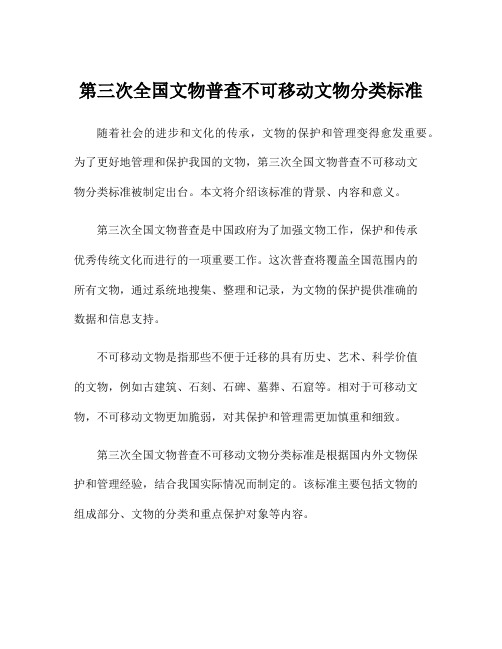 第三次全国文物普查不可移动文物分类标准

随着社会的进步和文化的传承，文物的保护和管理变得愈发重要。为了更好地管理和保护我国的文物，第三次全国文物普查不可移动文物分类标准被制定出台。本文将介绍该标准的背景、内容和意义。

第三次全国文物普查是中国政府为了加强文物工作，保护和传承优秀传统文化而进行的一项重要工作。这次普查将覆盖全国范围内的所有文物，通过系统地搜集、整理和记录，为文物的保护提供准确的数据和信息支持。

不可移动文物是指那些不便于迁移的具有历史、艺术、科学价值的文物，例如古建筑、石刻、石碑、墓葬、石窟等。相对于可移动文物，不可移动文物更加脆弱，对其保护和管理需更加慎重和细致。

第三次全国文物普查不可移动文物分类标准是根据国内外文物保护和管理经验，结合我国实际情况而制定的。该标准主要包括文物的组成部分、文物的分类和重点保护对象等内容。